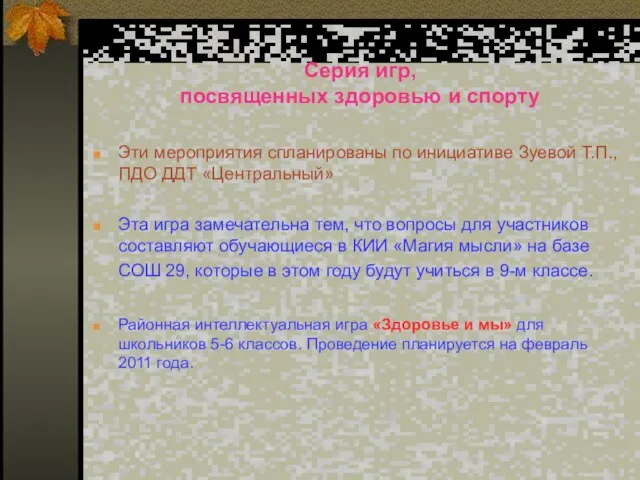 Серия игр, посвященных здоровью и спорту

Эти мероприятия спланированы по инициативе Зуевой Т.П., ПДО ДДТ «Центральный»

Эта игра замечательна тем, что вопросы для участников составляют обучающиеся в КИИ «Магия мысли» на базе СОШ 29, которые в этом году будут учиться в 9-м классе.

Районная интеллектуальная игра «Здоровье и мы» для школьников 5-6 классов. Проведение планируется на февраль 2011 года.